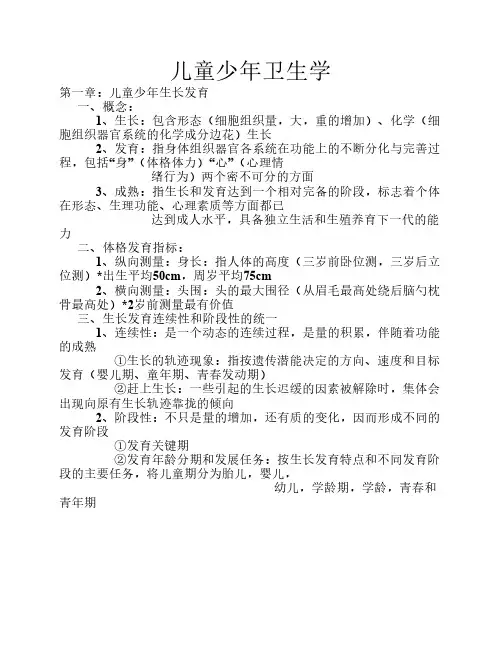 儿童少年卫生学

第一章：儿童少年生长发育

一、概念：

1、生长：包含形态（细胞组织量，大，重的增加）、化学（细胞组织器官系统的化学成分边花）生长

2、发育：指身体组织器官各系统在功能上的不断分化与完善过程，包括“身”（体格体力）“心”（心理情绪行为）两个密不可分的方面

3、成熟：指生长和发育达到一个相对完备的阶段，标志着个体在形态、生理功能、心理素质等方面都已达到成人水平，具备独立生活和生殖养育下一代的能力

二、体格发育指标：

1、纵向测量：身长：指人体的高度（三岁前卧位测，三岁后立位测）*出生平均50cm，周岁平均75cm

2、横向测量：头围：头的最大围径（从眉毛最高处绕后脑勺枕骨最高处）*2岁前测量最有价值

三、生长发育连续性和阶段性的统一

1、连续性：是一个动态的连续过程，是量的积累，伴随着功能的成熟

①生长的轨迹现象：指按遗传潜能决定的方向、速度和目标发育（婴儿期、童年期、青春发动期）

②赶上生长：一些引起的生长迟缓的因素被解除时，集体会出现向原有生长轨迹靠拢的倾向

2、阶段性：不只是量的增加，还有质的变化，因而形成不同的发育阶段

①发育关键期

②发育年龄分期和发展任务：按生长发育特点和不同发育阶段的主要任务，将儿童期分为胎儿，婴儿，幼儿，学龄期，学龄，青春和青年期